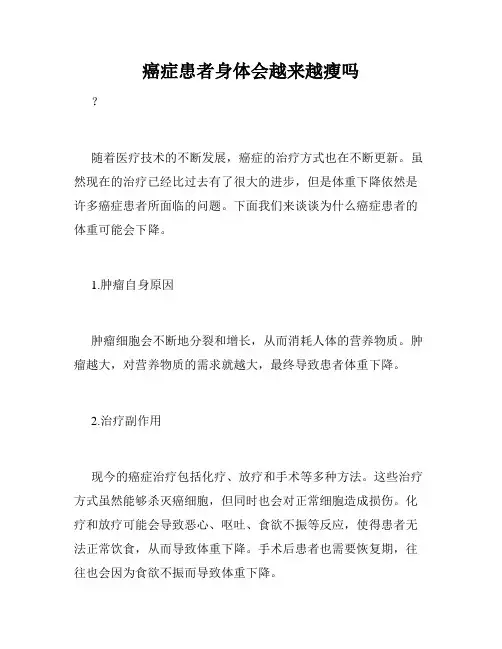 癌症患者身体会越来越瘦吗

?

随着医疗技术的不断发展，癌症的治疗方式也在不断更新。虽然现在的治疗已经比过去有了很大的进步，但是体重下降依然是许多癌症患者所面临的问题。下面我们来谈谈为什么癌症患者的体重可能会下降。

1.肿瘤自身原因

肿瘤细胞会不断地分裂和增长，从而消耗人体的营养物质。肿瘤越大，对营养物质的需求就越大，最终导致患者体重下降。

2.治疗副作用

现今的癌症治疗包括化疗、放疗和手术等多种方法。这些治疗方式虽然能够杀灭癌细胞，但同时也会对正常细胞造成损伤。化疗和放疗可能会导致恶心、呕吐、食欲不振等反应，使得患者无法正常饮食，从而导致体重下降。手术后患者也需要恢复期，往往也会因为食欲不振而导致体重下降。